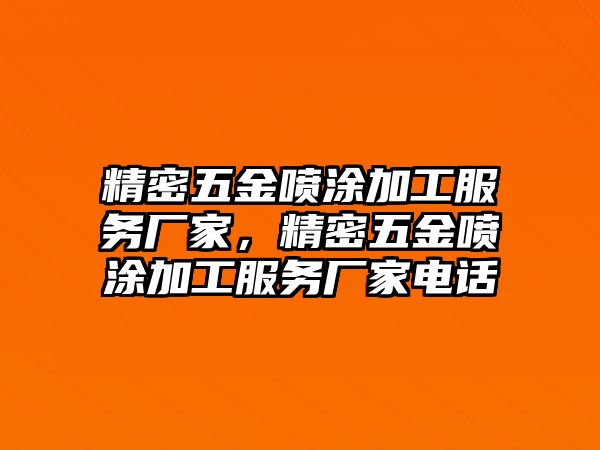 精密五金喷涂加工服务厂家，精密五金喷涂加工服务厂家电话